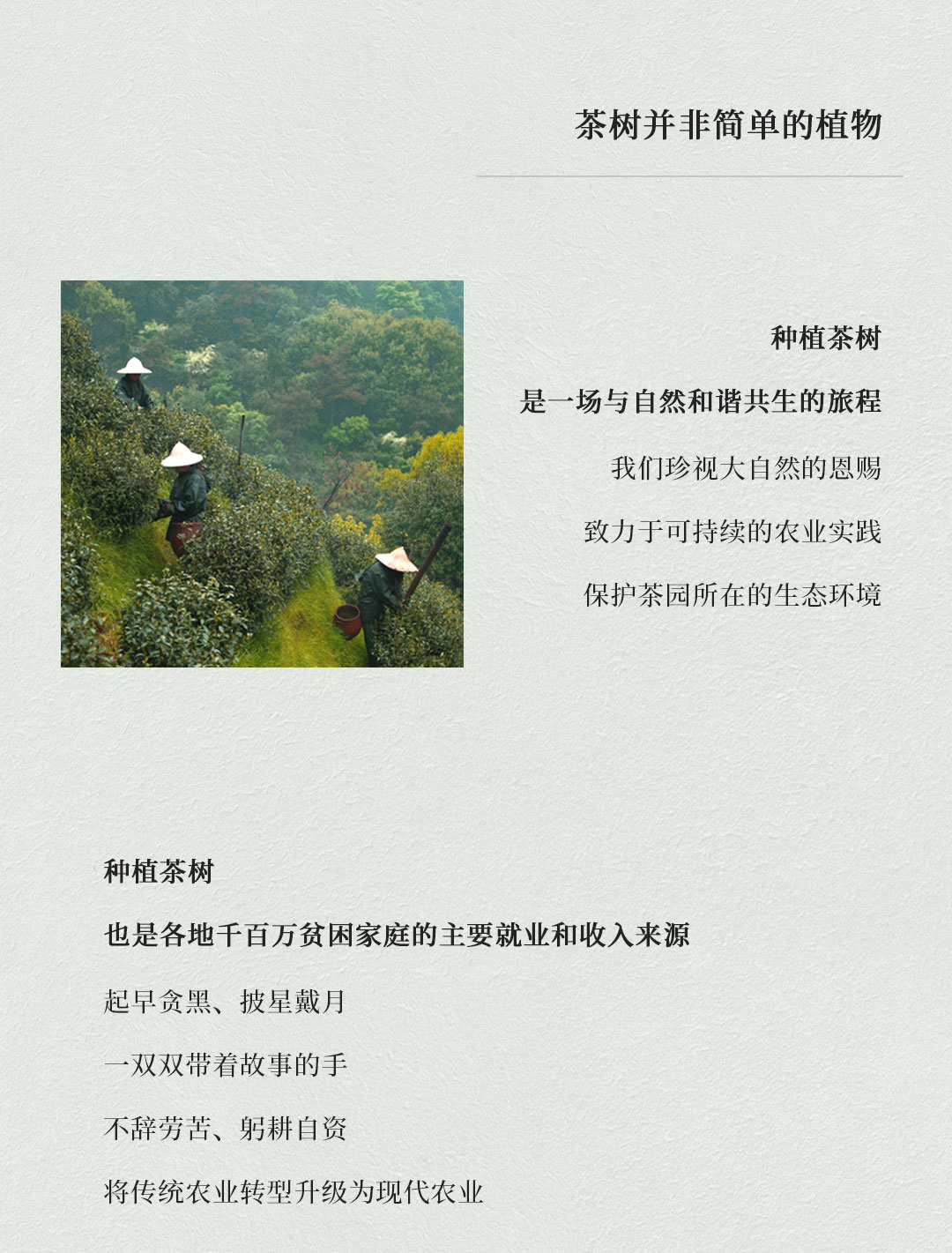 茶树并非简单的植物

种植茶树

是一场与自然和谐共生的旅程

我们珍视大自然的恩赐

致力于可持续的农业实践

保护茶园所在的生态环境

种植茶树

也是各地千百万贫困家庭的主要就业和收入来源

起早贪黑、披星戴月

一双双带着故事的手

不辞劳苦、躬耕自资

将传统农业转型升级为现代农业